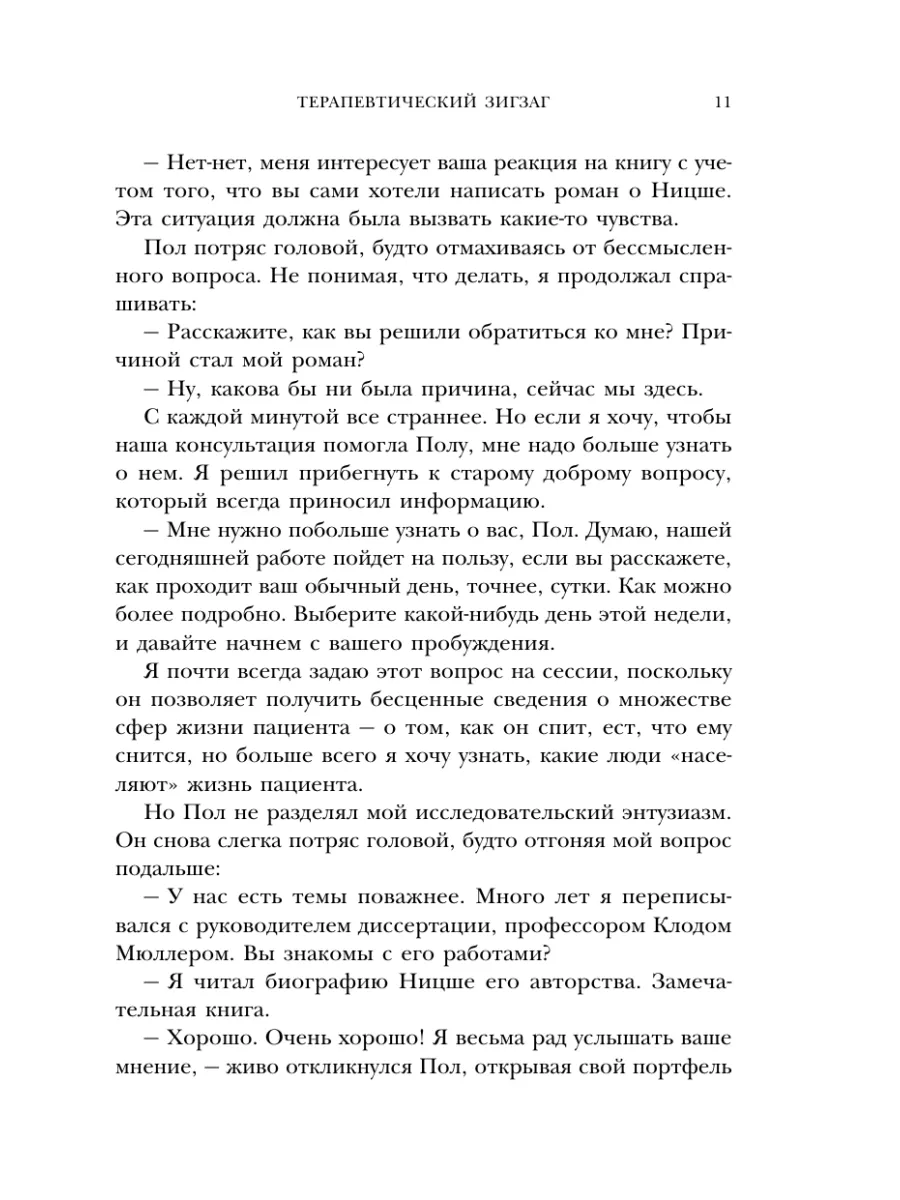 ТЕРАПЕВТИЧЕСКИЙ ЗИГЗАГ 11

– Нет-нет, меня интересует ваша реакция на книгу с учетом того, что вы сами хотели написать роман о Ницше. Эта ситуация должна была вызвать какие-то чувства.

Пол потряс головой, будто отмахиваясь от бессмысленного вопроса. Не понимая, что делать, я продолжал спрашивать:

– Расскажите, как вы решили обратиться ко мне? Причиной стал мой роман?

– Ну, какова бы ни была причина, сейчас мы здесь.

С каждой минутой все страннее. Но если я хочу, чтобы наша консультация помогла Полу, мне надо больше узнать о нем. Я решил прибегнуть к старому доброму вопросу, который всегда приносил информацию.

– Мне нужно побольше узнать о вас, Пол. Думаю, нашей сегодняшней работе пойдет на пользу, если вы расскажете, как проходит ваш обычный день, точнее, сутки. Как можно более подробно. Выберите какой-нибудь день этой недели, и давайте начнем с вашего пробуждения.

Я почти всегда задаю этот вопрос на сессии, поскольку он позволяет получить бесценные сведения о множестве сфер жизни пациента – о том, как он спит, ест, что ему снится, но больше всего я хочу узнать, какие люди «населяют» жизнь пациента.

Но Пол не разделял мой исследовательский энтузиазм. Он снова слегка потряс головой, будто отгоняя мой вопрос подальше:

– У нас есть темы поважнее. Много лет я переписывался с руководителем диссертации, профессором Клодом Мюллером. Вы знакомы с его работами?

– Я читал биографию Ницше его авторства. Замечательная книга.

– Хорошо. Очень хорошо! Я весьма рад услышать ваше мнение, – живо откликнулся Пол, открывая свой портфель